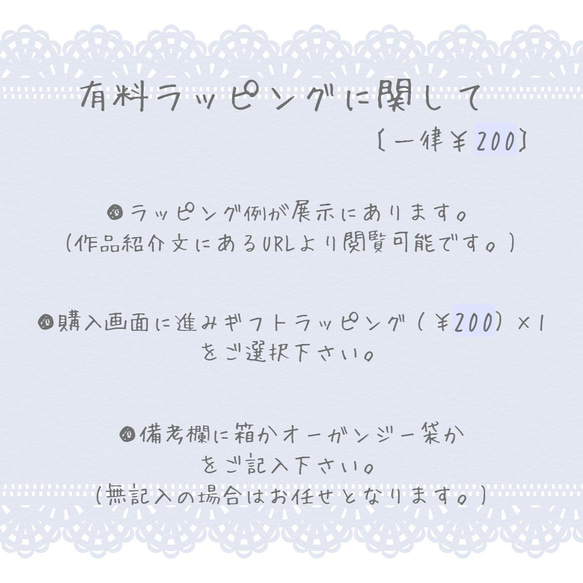 有料ラッピングに関して
〔一律¥200〕

ラッピング例が展示にあります。
(作品紹介文にあるURLより閲覧可能です。)

購入画面に進みギフトラッピング(¥200)×1
をご選択下さい。

備考欄に箱かオーガンジー袋か
をご記入下さい。
(無記入の場合はお任せとなります。)